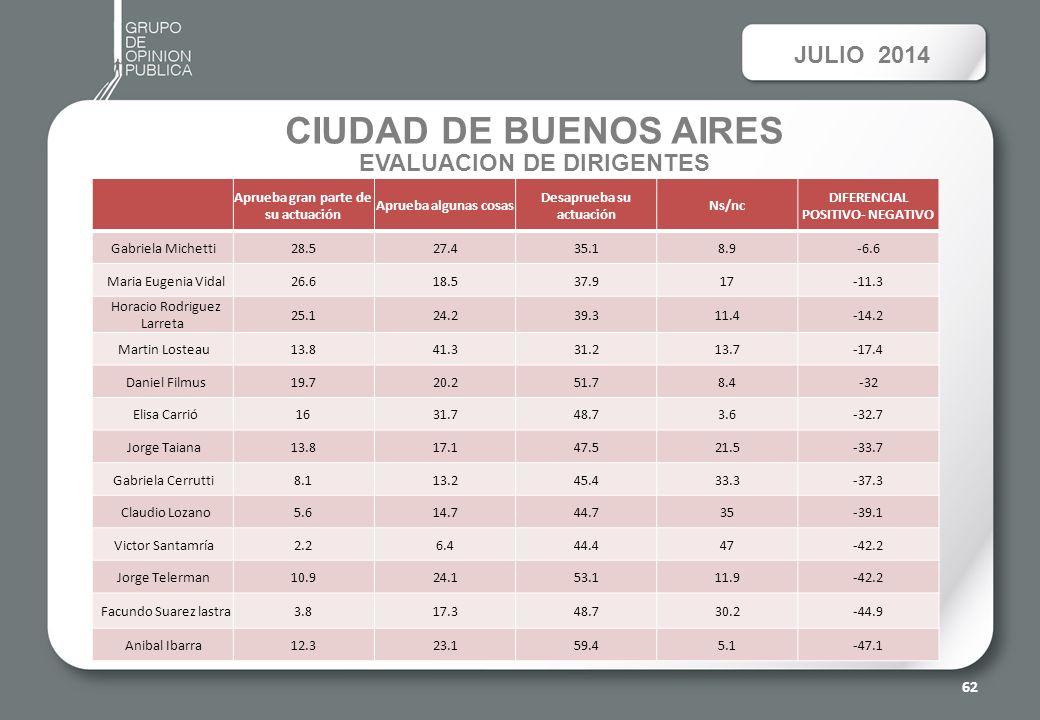 GRUPO
DE
OPINION
PUBLICA

JULIO 2014

CIUDAD DE BUENOS AIRES
EVALUACION DE DIRIGENTES

| | Aprueba gran parte de su actuación | Aprueba algunas cosas | Desaprueba su actuación | Ns/nc | DIFERENCIAL POSITIVO- NEGATIVO |
|---|---|---|---|---|---|
| Gabriela Michetti | 28.5 | 27.4 | 35.1 | 8.9 | -6.6 |
| Maria Eugenia Vidal | 26.6 | 18.5 | 37.9 | 17 | -11.3 |
| Horacio Rodriguez Larreta | 25.1 | 24.2 | 39.3 | 11.4 | -14.2 |
| Martin Losteau | 13.8 | 41.3 | 31.2 | 13.7 | -17.4 |
| Daniel Filmus | 19.7 | 20.2 | 51.7 | 8.4 | -32 |
| Elisa Carrió | 16 | 31.7 | 48.7 | 3.6 | -32.7 |
| Jorge Taiana | 13.8 | 17.1 | 47.5 | 21.5 | -33.7 |
| Gabriela Cerrutti | 8.1 | 13.2 | 45.4 | 33.3 | -37.3 |
| Claudio Lozano | 5.6 | 14.7 | 44.7 | 35 | -39.1 |
| Victor Santamría | 2.2 | 6.4 | 44.4 | 47 | -42.2 |
| Jorge Telerman | 10.9 | 24.1 | 53.1 | 11.9 | -42.2 |
| Facundo Suarez lastra | 3.8 | 17.3 | 48.7 | 30.2 | -44.9 |
| Anibal Ibarra | 12.3 | 23.1 | 59.4 | 5.1 | -47.1 |

62